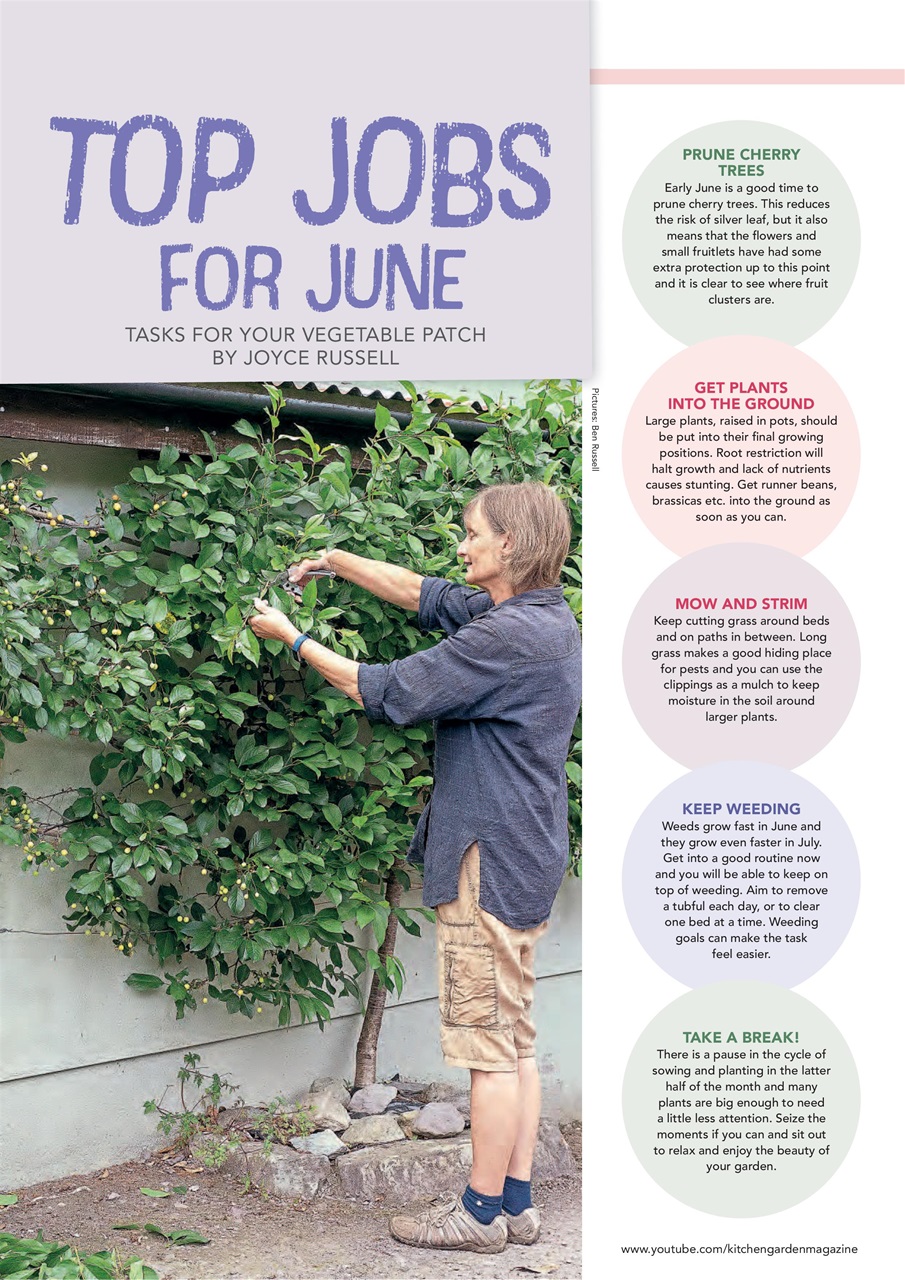 TOP JOBS FOR JUNE

TASKS FOR YOUR VEGETABLE PATCH BY JOYCE RUSSELL

Pictures: Ben Russell

PRUNE CHERRY TREES
Early June is a good time to prune cherry trees. This reduces the risk of silver leaf, but it also means that the flowers and small fruitlets have had some extra protection up to this point and it is clear to see where fruit clusters are.

GET PLANTS INTO THE GROUND
Large plants, raised in pots, should be put into their final growing positions. Root restriction will halt growth and lack of nutrients causes stunting. Get runner beans, brassicas etc. into the ground as soon as you can.

MOW AND STRIM
Keep cutting grass around beds and on paths in between. Long grass makes a good hiding place for pests and you can use the clippings as a mulch to keep moisture in the soil around larger plants.

KEEP WEEDING
Weeds grow fast in June and they grow even faster in July. Get into a good routine now and you will be able to keep on top of weeding. Aim to remove a tubful each day, or to clear one bed at a time. Weeding goals can make the task feel easier.

TAKE A BREAK!
There is a pause in the cycle of sowing and planting in the latter half of the month and many plants are big enough to need a little less attention. Seize the moments if you can and sit out to relax and enjoy the beauty of your garden.

www.youtube.com/kitchengardenmagazine